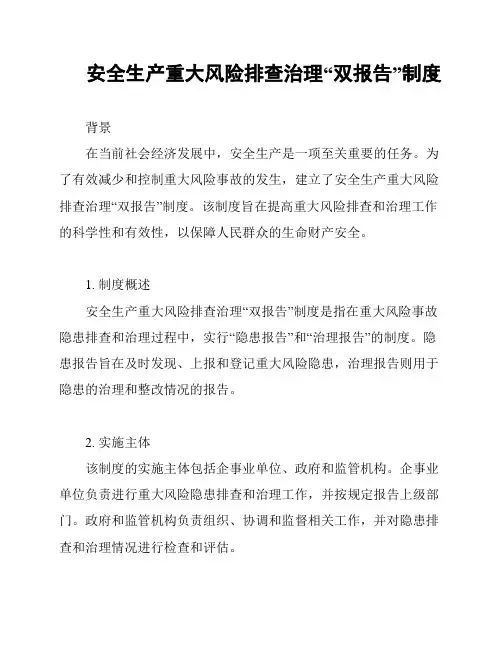 安全生产重大风险排查治理“双报告”制度

背景

在当前社会经济发展中，安全生产是一项至关重要的任务。为了有效减少和控制重大风险事故的发生，建立了安全生产重大风险排查治理“双报告”制度。该制度旨在提高重大风险排查和治理工作的科学性和有效性，以保障人民群众的生命财产安全。

1. 制度概述

安全生产重大风险排查治理“双报告”制度是指在重大风险事故隐患排查和治理过程中，实行“隐患报告”和“治理报告”的制度。隐患报告旨在及时发现、上报和登记重大风险隐患，治理报告则用于隐患的治理和整改情况的报告。

2. 实施主体

该制度的实施主体包括企事业单位、政府和监管机构。企事业单位负责进行重大风险隐患排查和治理工作，并按规定报告上级部门。政府和监管机构负责组织、协调和监督相关工作，并对隐患排查和治理情况进行检查和评估。